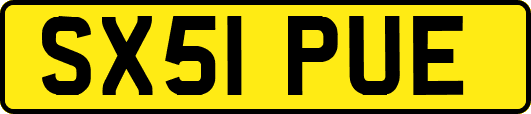 SX51 PUE